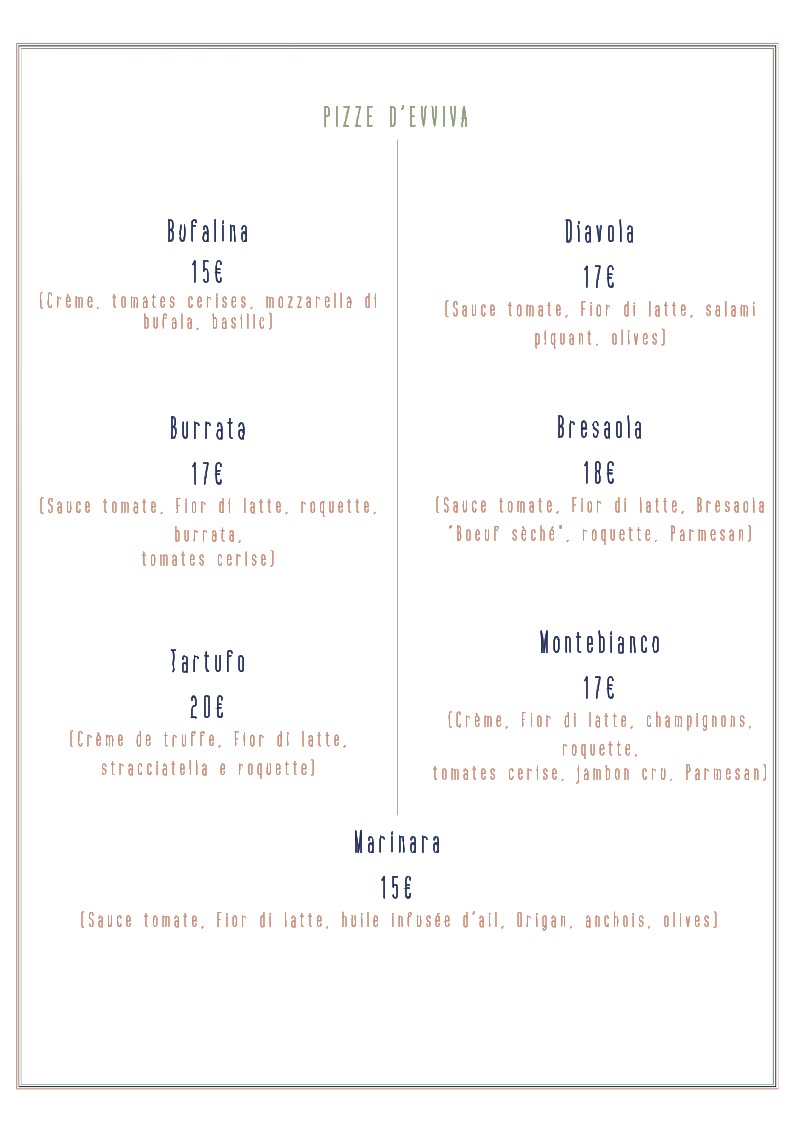 PIZZE D'EVVIVA

Bufalina
15€
(Crème, tomates cerises, mozzarella di bufala, basilic)

Burrata
17€
(Sauce tomate, Fior di latte, roquette, burrata,
tomates cerise)

Tartufo
20€
(Crème de truffe, Fior di latte, stracciatella e roquette)

Diavola
17€
(Sauce tomate, Fior di latte, salami piquant, olives)

Bresaola
18€
(Sauce tomate, Fior di latte, Bresaola "Boeuf sèché", roquette, Parmesan)

Montebianco
17€
(Crème, Fior di latte, champignons, roquette,
tomates cerise, jambon cru, Parmesan)

Marinara
15€
(Sauce tomate, Fior di latte, huile infusée d'ail, Origan, anchois, olives)